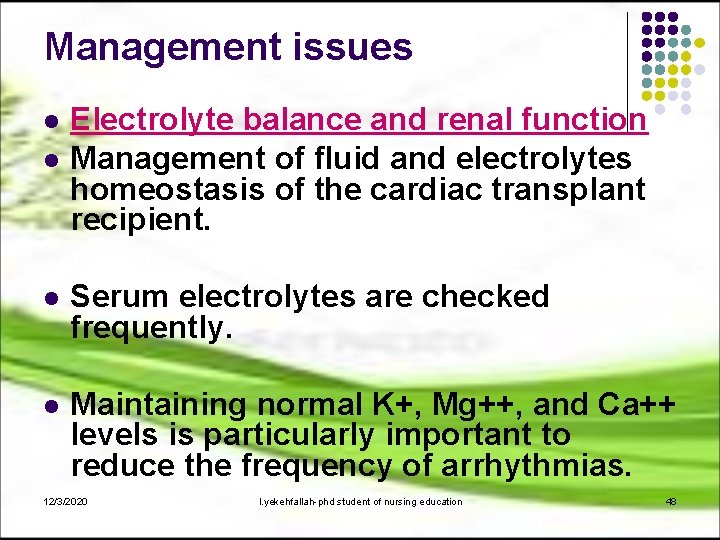 Management issues

- Electrolyte balance and renal function
- Management of fluid and electrolytes homeostasis of the cardiac transplant recipient.

- Serum electrolytes are checked frequently.

- Maintaining normal K+, Mg++, and Ca++ levels is particularly important to reduce the frequency of arrhythmias.

12/3/2020 l.yekehfallah-phd student of nursing education 48